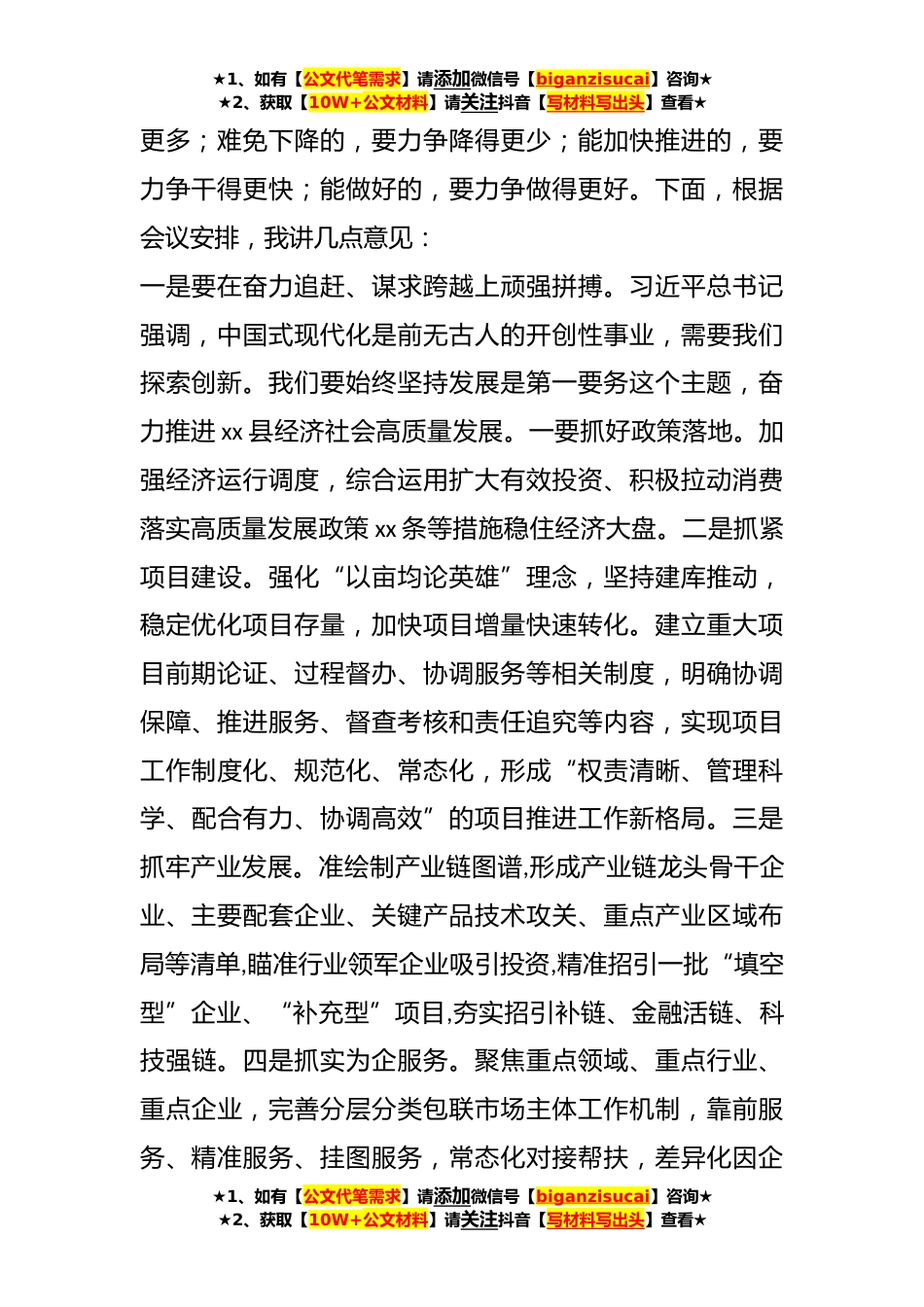 ★1、如有【公文代笔需求】请添加微信号【biganzisucai】咨询★
★2、获取【10W+公文材料】请关注抖音【写材料写出头】查看★

更多；难免下降的，要力争降得更少；能加快推进的，要力争干得更快；能做好的，要力争做得更好。下面，根据会议安排，我讲几点意见：

一是要在奋力追赶、谋求跨越上顽强拼搏。习近平总书记强调，中国式现代化是前无古人的开创性事业，需要我们探索创新。我们要始终坚持发展是第一要务这个主题，奋力推进xx县经济社会高质量发展。一要抓好政策落地。加强经济运行调度，综合运用扩大有效投资、积极拉动消费落实高质量发展政策xx条等措施稳住经济大盘。二是抓紧项目建设。强化“以亩均论英雄”理念，坚持建库推动，稳定优化项目存量，加快项目增量快速转化。建立重大项目前期论证、过程督办、协调服务等相关制度，明确协调保障、推进服务、督查考核和责任追究等内容，实现项目工作制度化、规范化、常态化，形成“权责清晰、管理科学、配合有力、协调高效”的项目推进工作新格局。三是抓牢产业发展。准绘制产业链图谱,形成产业链龙头骨干企业、主要配套企业、关键产品技术攻关、重点产业区域布局等清单,瞄准行业领军企业吸引投资,精准招引一批“填空型”企业、“补充型”项目,夯实招引补链、金融活链、科技强链。四是抓实为企服务。聚焦重点领域、重点行业、重点企业，完善分层分类包联市场主体工作机制，靠前服务、精准服务、挂图服务，常态化对接帮扶，差异化因企

★1、如有【公文代笔需求】请添加微信号【biganzisucai】咨询★
★2、获取【10W+公文材料】请关注抖音【写材料写出头】查看★